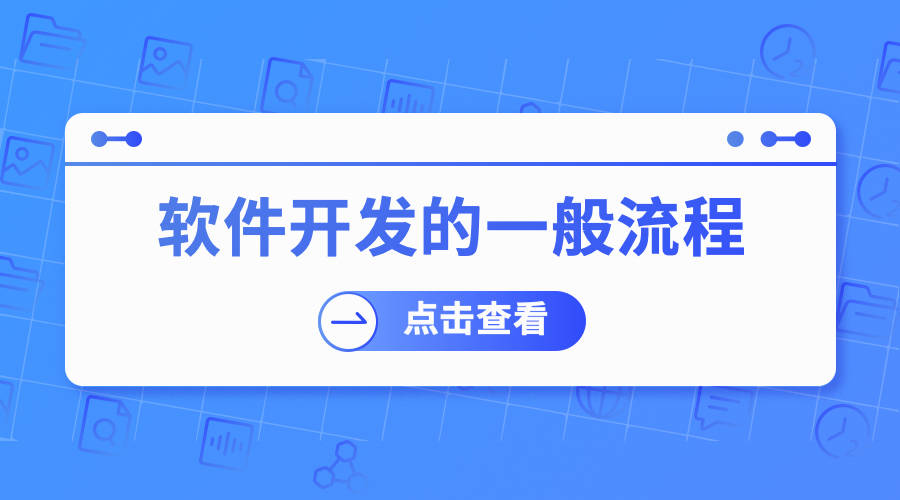 软件开发的一般流程

点击查看